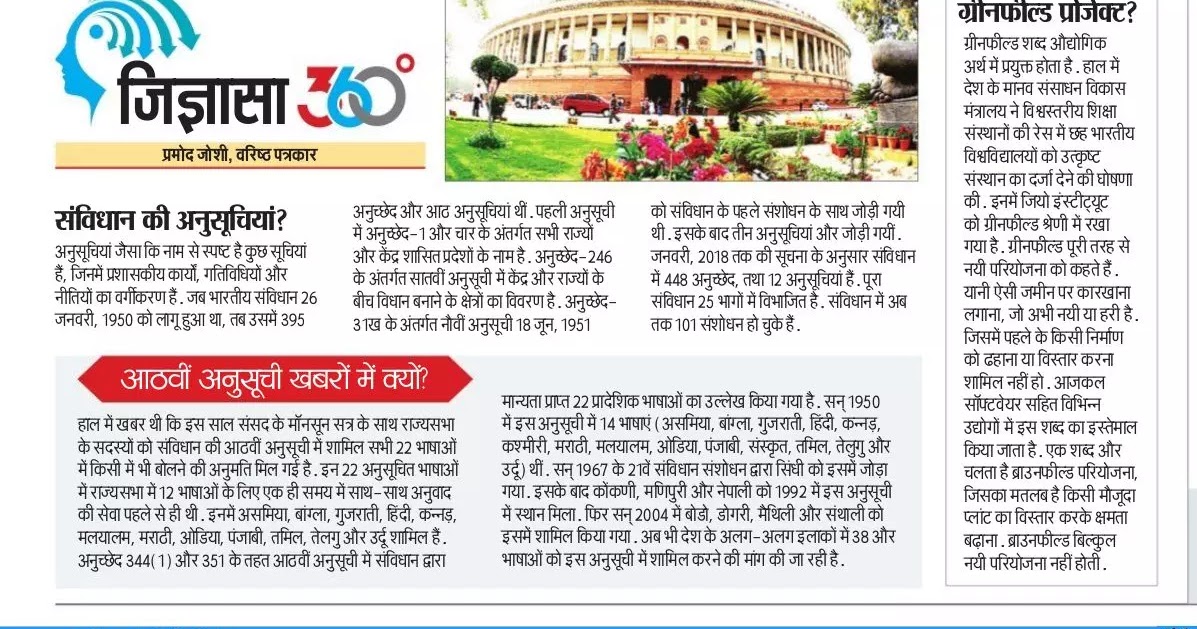 जिज्ञासा 360°

प्रमोद जोशी, वरिष्ठ पत्रकार

संविधान की अनुसूचियां?

अनुसूचियां जैसा कि नाम से स्पष्ट है कुछ सूचियां हैं, जिनमें प्रशासकीय कार्यों, गतिविधियों और नीतियों का वर्गीकरण है. जब भारतीय संविधान 26 जनवरी, 1950 को लागू हुआ था, तब उसमें 395 अनुच्छेद और आठ अनुसूचियां थीं. पहली अनुसूची में अनुच्छेद-1 और चार के अंतर्गत सभी राज्यों और केंद्र शासित प्रदेशों के नाम है. अनुच्छेद-246 के अंतर्गत सातवीं अनुसूची में केंद्र और राज्यों के बीच विधान बनाने के क्षेत्रों का विवरण है. अनुच्छेद-31ख के अंतर्गत नौवीं अनुसूची 18 जून, 1951 को संविधान के पहले संशोधन के साथ जोड़ी गयी थी. इसके बाद तीन अनुसूचियां और जोड़ी गयीं. जनवरी, 2018 तक की सूचना के अनुसार संविधान में 448 अनुच्छेद, तथा 12 अनुसूचियां हैं. पूरा संविधान 25 भागों में विभाजित है. संविधान में अब तक 101 संशोधन हो चुके हैं.

आठवीं अनुसूची खबरों में क्यों?

हाल में खबर थी कि इस साल संसद के मॉनसून सत्र के साथ राज्यसभा के सदस्यों को संविधान की आठवीं अनुसूची में शामिल सभी 22 भाषाओं में किसी में भी बोलने की अनुमति मिल गई है. इन 22 अनुसूचित भाषाओं में राज्यसभा में 12 भाषाओं के लिए एक ही समय में साथ-साथ अनुवाद की सेवा पहले से ही थी. इनमें असमिया, बांग्ला, गुजराती, हिंदी, कन्नड़, मलयालम, मराठी, ओडिया, पंजाबी, तमिल, तेलुगु और उर्दू शामिल हैं. अनुच्छेद 344(1) और 351 के तहत आठवीं अनुसूची में संविधान द्वारा मान्यता प्राप्त 22 प्रादेशिक भाषाओं का उल्लेख किया गया है. सन् 1950 में इस अनुसूची में 14 भाषाएं (असमिया, बांग्ला, गुजराती, हिंदी, कन्नड़, कश्मीरी, मराठी, मलयालम, ओडिया, पंजाबी, संस्कृत, तमिल, तेलुगु और उर्दू) थीं. सन् 1967 के 21वें संविधान संशोधन द्वारा सिंधी को इसमें जोड़ा गया. इसके बाद कोंकणी, मणिपुरी और नेपाली को 1992 में इस अनुसूची में स्थान मिला. फिर सन् 2004 में बोडो, डोगरी, मैथिली और संथाली को इसमें शामिल किया गया. अब भी देश के अलग-अलग इलाकों में 38 और भाषाओं को इस अनुसूची में शामिल करने की मांग की जा रही है.

ग्रीनफील्ड प्रोजेक्ट?

ग्रीनफील्ड शब्द औद्योगिक अर्थ में प्रयुक्त होता है. हाल में देश के मानव संसाधन विकास मंत्रालय ने विश्वस्तरीय शिक्षा संस्थानों की रेस में छह भारतीय विश्वविद्यालयों को उत्कृष्ट संस्थान का दर्जा देने की घोषणा की. इनमें जियो इंस्टीट्यूट को ग्रीनफील्ड श्रेणी में रखा गया है. ग्रीनफील्ड पूरी तरह से नयी परियोजना को कहते हैं. यानी ऐसी जमीन पर कारखाना लगाना, जो अभी नयी या हरी है. जिसमें पहले के किसी निर्माण को ढहाना या विस्तार करना शामिल नहीं हो. आजकल सॉफ्टवेयर सहित विभिन्न उद्योगों में इस शब्द का इस्तेमाल किया जाता है. एक शब्द और चलता है ब्राउनफील्ड परियोजना, जिसका मतलब है किसी मौजूदा प्लांट का विस्तार करके क्षमता बढ़ाना. ब्राउनफील्ड बिल्कुल नयी परियोजना नहीं होती.